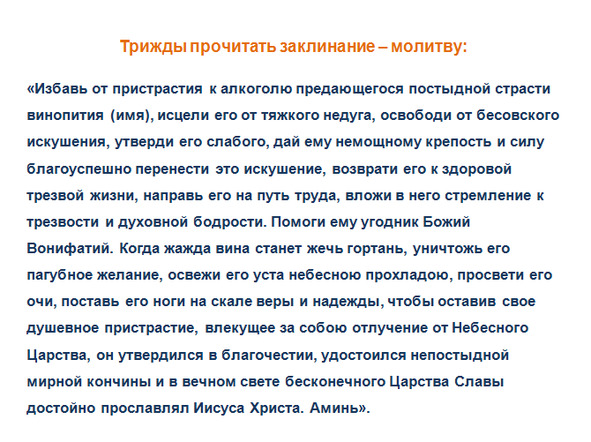 Трижды прочитать заклинание – молитву:

«Избавь от пристрастия к алкоголю предающегося постыдной страсти винопития (имя), исцели его от тяжкого недуга, освободи от бесовского искушения, утверди его слабого, дай ему немощному крепость и силу благоуспешно перенести это искушение, возврати его к здоровой трезвой жизни, направь его на путь труда, вложи в него стремление к трезвости и духовной бодрости. Помоги ему угодник Божий Вонифатий. Когда жажда вина станет жечь гортань, уничтожь его пагубное желание, освежи его уста небесною прохладою, просвети его очи, поставь его ноги на скале веры и надежды, чтобы оставив свое душевное пристрастие, влекущее за собою отлучение от Небесного Царства, он утвердился в благочестии, удостоился непостыдной мирной кончины и в вечном свете бесконечного Царства Славы достойно прославлял Иисуса Христа. Аминь».